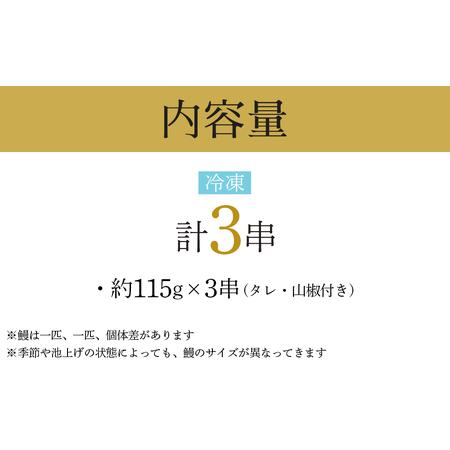 内容量

冷凍

計3串

・約115g×3串（タレ・山椒付き）

※鰻は一匹、一匹、個体差があります
※季節や池上げの状態によっても、鰻のサイズが異なってきます